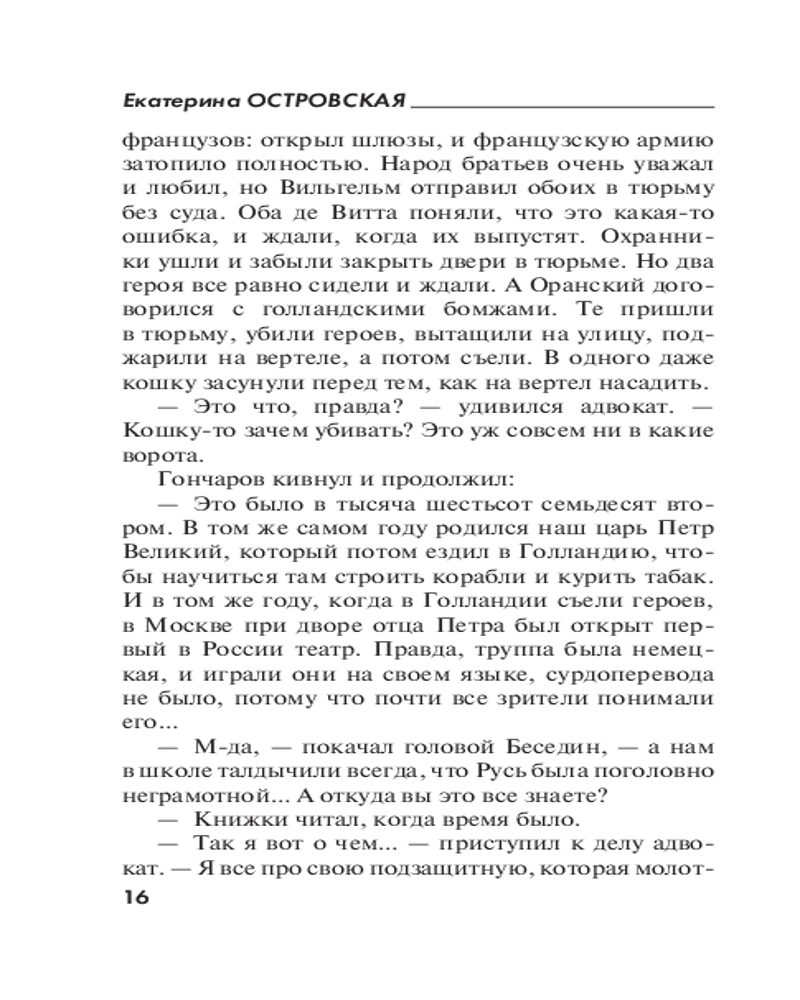 Екатерина ОСТРОВСКАЯ

французов: открыл шлюзы, и французскую армию затопило полностью. Народ братьев очень уважал и любил, но Вильгельм отправил обоих в тюрьму без суда. Оба де Витта поняли, что это какая-то ошибка, и ждали, когда их выпустят. Охранники ушли и забыли закрыть двери в тюрьме. Но два героя все равно сидели и ждали. А Оранский договорился с голландскими бомжами. Те пришли в тюрьму, убили героев, вытащили на улицу, поджарили на вертеле, а потом съели. В одного даже кошку засунули перед тем, как на вертел насадить.

— Это что, правда? — удивился адвокат. — Кошку-то зачем убивать? Это уж совсем ни в какие ворота.

Гончаров кивнул и продолжил:

— Это было в тысяча шестьсот семьдесят втором. В том же самом году родился наш царь Петр Великий, который потом ездил в Голландию, чтобы научиться там строить корабли и курить табак. И в том же году, когда в Голландии съели героев, в Москве при дворе отца Петра был открыт первый в России театр. Правда, труппа была немецкая, и играли они на своем языке, сурдоперевода не было, потому что почти все зрители понимали его...

— М-да, — покачал головой Беседин, — а нам в школе талдычили всегда, что Русь была поголовно неграмотной... А откуда вы это все знаете?

— Книжки читал, когда время было.

— Так я вот о чем... — приступил к делу адвокат. — Я все про свою подзащитную, которая молот-

16